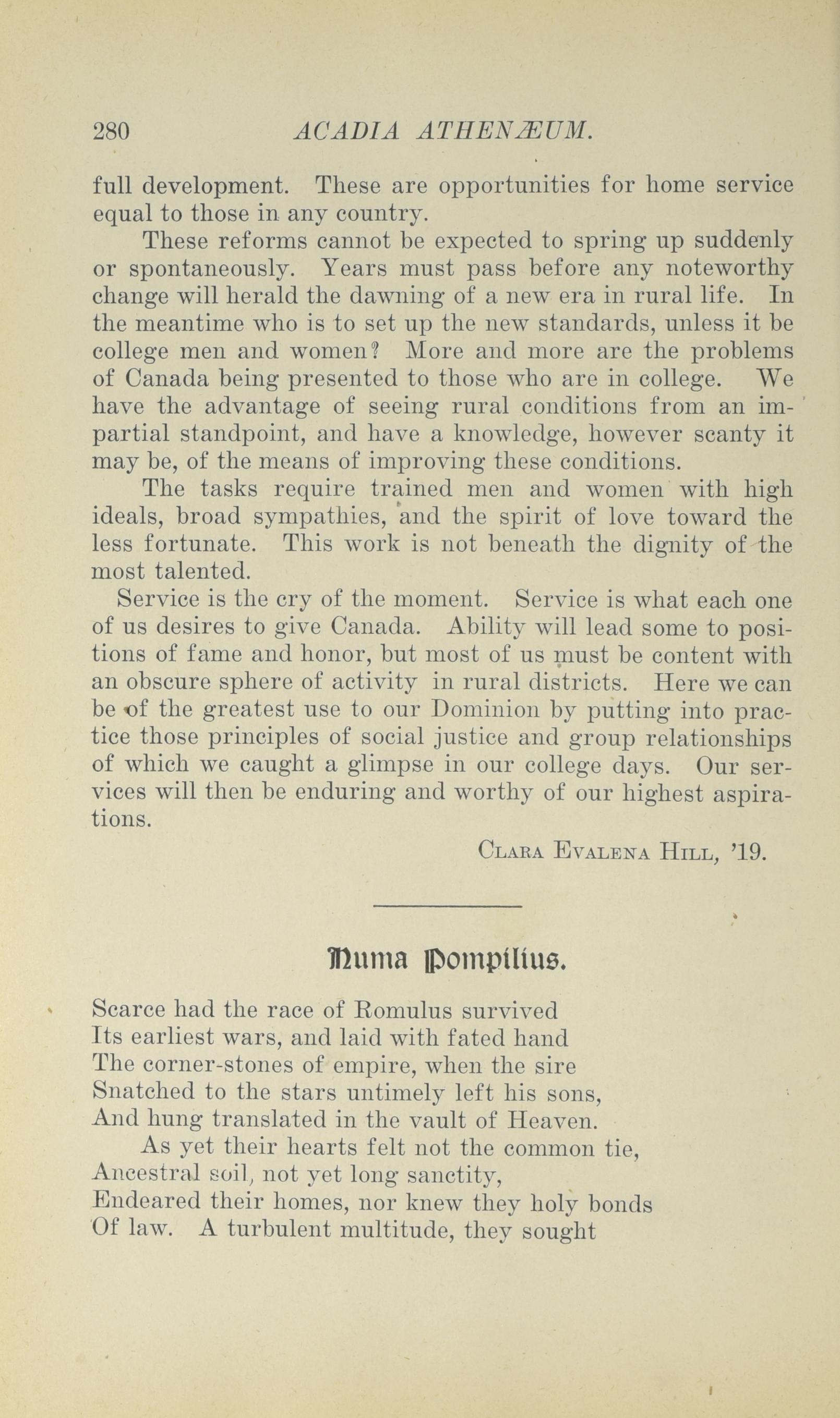 280 ACADIA ATHENÆUM.

full development. These are opportunities for home service equal to those in any country.

These reforms cannot be expected to spring up suddenly or spontaneously. Years must pass before any noteworthy change will herald the dawning of a new era in rural life. In the meantime who is to set up the new standards, unless it be college men and women? More and more are the problems of Canada being presented to those who are in college. We have the advantage of seeing rural conditions from an impartial standpoint, and have a knowledge, however scanty it may be, of the means of improving these conditions.

The tasks require trained men and women with high ideals, broad sympathies, and the spirit of love toward the less fortunate. This work is not beneath the dignity of the most talented.

Service is the cry of the moment. Service is what each one of us desires to give Canada. Ability will lead some to positions of fame and honor, but most of us must be content with an obscure sphere of activity in rural districts. Here we can be of the greatest use to our Dominion by putting into practice those principles of social justice and group relationships of which we caught a glimpse in our college days. Our services will then be enduring and worthy of our highest aspirations.

Clara Evalena Hill, '19.

Numa Pompilius.

Scarce had the race of Romulus survived
Its earliest wars, and laid with fated hand
The corner-stones of empire, when the sire
Snatched to the stars untimely left his sons,
And hung translated in the vault of Heaven.
As yet their hearts felt not the common tie,
Ancestral soil, not yet long sanctity,
Endeared their homes, nor knew they holy bonds
Of law. A turbulent multitude, they sought